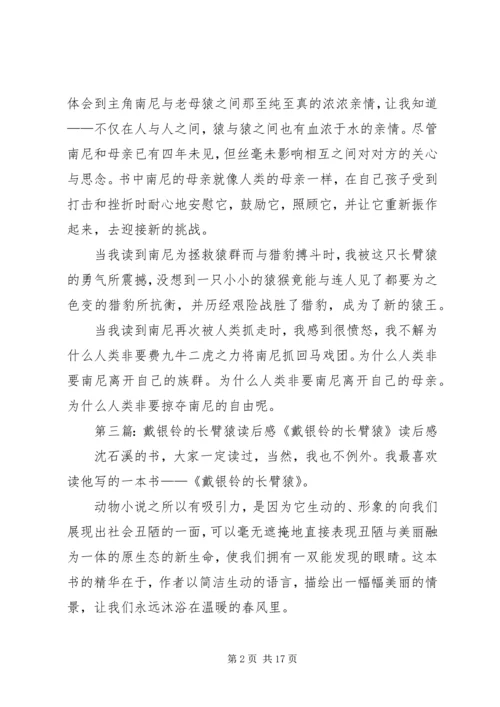 体会到主角南尼与老母猿之间那至纯至真的浓浓亲情，让我知道——不仅在人与人之间，猿与猿之间也有血浓于水的亲情。尽管南尼和母亲已有四年未见，但丝毫未影响相互之间对对方的关心与思念。书中南尼的母亲就像人类的母亲一样，在自己孩子受到打击和挫折时耐心地安慰它，鼓励它，照顾它，并让它重新振作起来，去迎接新的挑战。

当我读到南尼为拯救猿群而与猎豹搏斗时，我被这只长臂猿的勇气所震撼，没想到一只小小的猿猴竟能与连人见了都要为之色变的猎豹所抗衡，并历经艰险战胜了猎豹，成为了新的猿王。

当我读到南尼再次被人类抓走时，我感到很愤怒，我不解为什么人类非要费九牛二虎之力将南尼抓回马戏团。为什么人类非要南尼离开自己的族群。为什么人类非要南尼离开自己的母亲。为什么人类非要掠夺南尼的自由呢。

第三篇：戴银铃的长臂猿读后感《戴银铃的长臂猿》读后感

沈石溪的书，大家一定读过，当然，我也不例外。我最喜欢读他写的一本书——《戴银铃的长臂猿》。

动物小说之所以有吸引力，是因为它生动的、形象的向我们展现出社会丑陋的一面，可以毫无遮掩地直接表现丑陋与美丽融为一体的原生态的新生命，使我们拥有一双能发现的眼睛。这本书的精华在于，作者以简洁生动的语言，描绘出一幅幅美丽的情景，让我们永远沐浴在温暖的春风里。

第 2 页 共 17 页